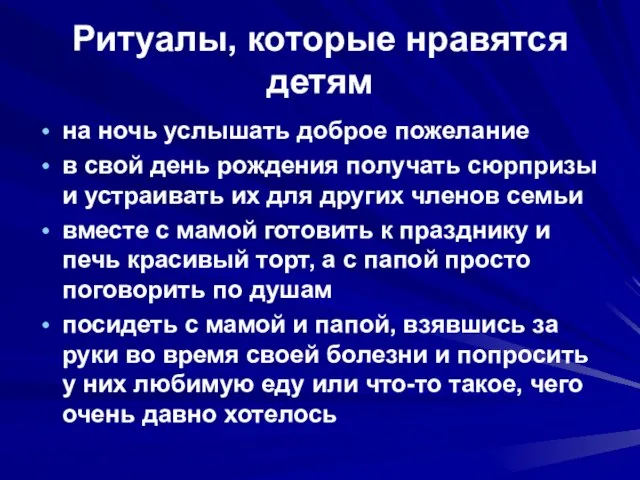 Ритуалы, которые нравятся детям

• на ночь услышать доброе пожелание
• в свой день рождения получать сюрпризы и устраивать их для других членов семьи
• вместе с мамой готовить к празднику и печь красивый торт, а с папой просто поговорить по душам
• посидеть с мамой и папой, взявшись за руки во время своей болезни и попросить у них любимую еду или что-то такое, чего очень давно хотелось